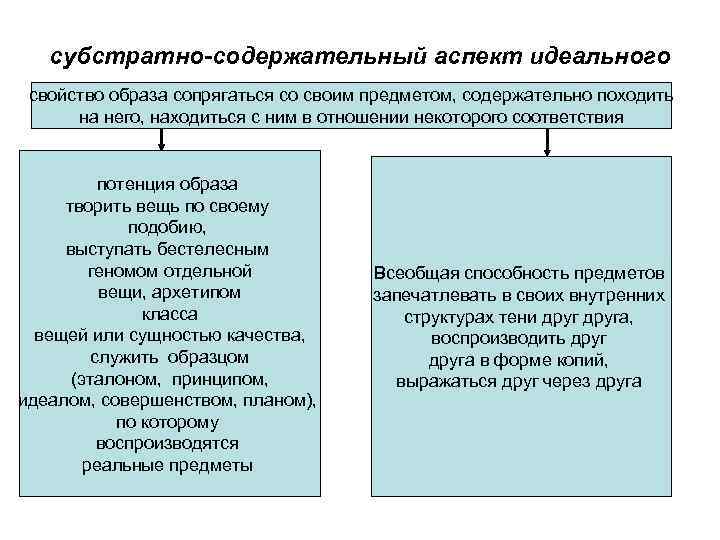 субстратно-содержательный аспект идеального

свойство образа сопрягаться со своим предметом, содержательно походить на него, находиться с ним в отношении некоторого соответствия

потенция образа творить вещь по своему подобию, выступать бестелесным геномом отдельной вещи, архетипом класса вещей или сущностью качества, служить образцом (эталоном, принципом, идеалом, совершенством, планом), по которому воспроизводятся реальные предметы

Всеобщая способность предметов запечатлевать в своих внутренних структурах тени друг друга, воспроизводить друг друга в форме копий, выражаться друг через друга